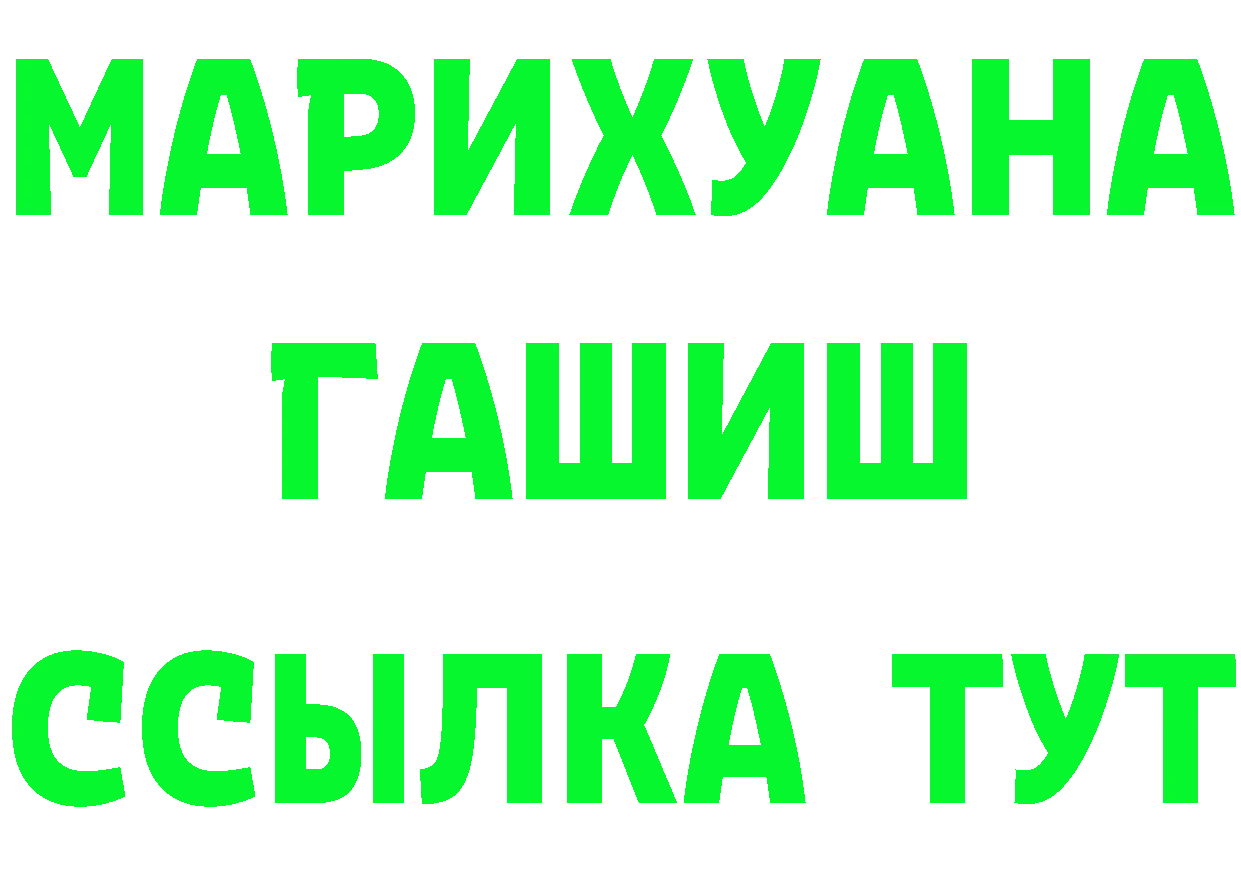 МАРИХУАНА
ГАШИШ
ССЫЛКА ТУТ